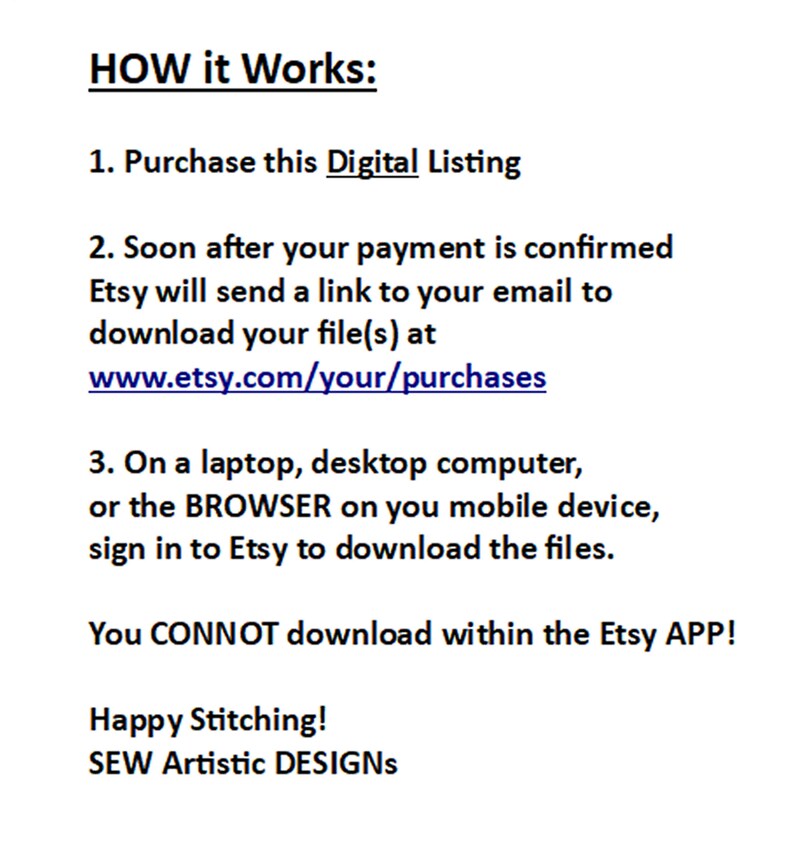 HOW it Works:

1. Purchase this Digital Listing

2. Soon after your payment is confirmed Etsy will send a link to your email to download your file(s) at www.etsy.com/your/purchases

3. On a laptop, desktop computer, or the BROWSER on you mobile device, sign in to Etsy to download the files.

You CONNOT download within the Etsy APP!

Happy Stitching!
SEW Artistic DESIGNs